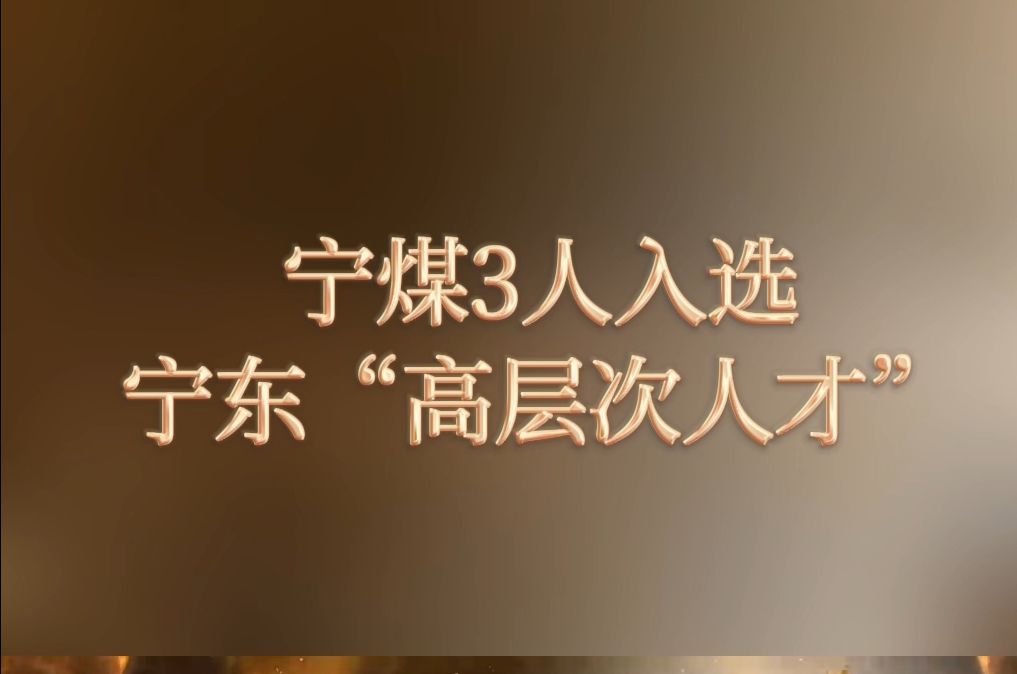 宁煤3人入选
宁东“高层次人才”